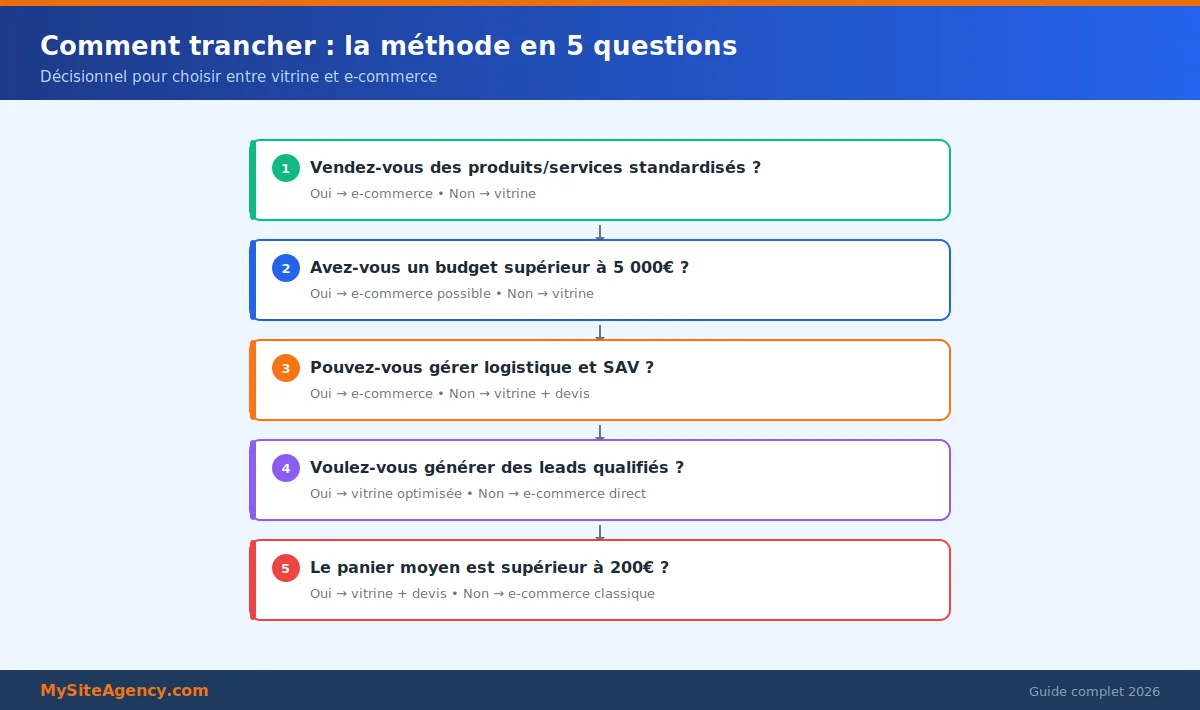 Comment trancher : la méthode en 5 questions

Décisionnel pour choisir entre vitrine et e-commerce

1 Vendez-vous des produits/services standardisés ?

Oui → e-commerce • Non → vitrine

2 Avez-vous un budget supérieur à 5 000€ ?

Oui → e-commerce possible • Non → vitrine

3 Pouvez-vous gérer logistique et SAV ?

Oui → e-commerce • Non → vitrine + devis

4 Voulez-vous générer des leads qualifiés ?

Oui → vitrine optimisée • Non → e-commerce direct

5 Le panier moyen est supérieur à 200€ ?

Oui → vitrine + devis • Non → e-commerce classique

MySiteAgency.com

Guide complet 2026